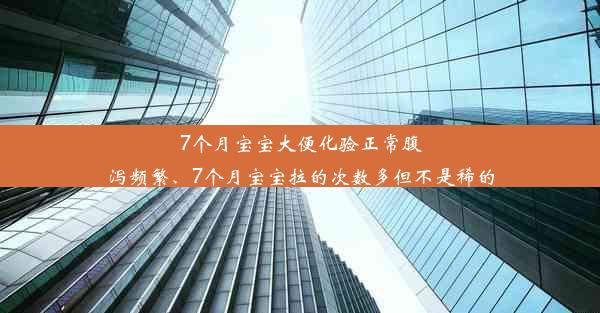 7个月宝宝大便化验正常腹泻频繁、7个月宝宝拉的次数多但不是稀的